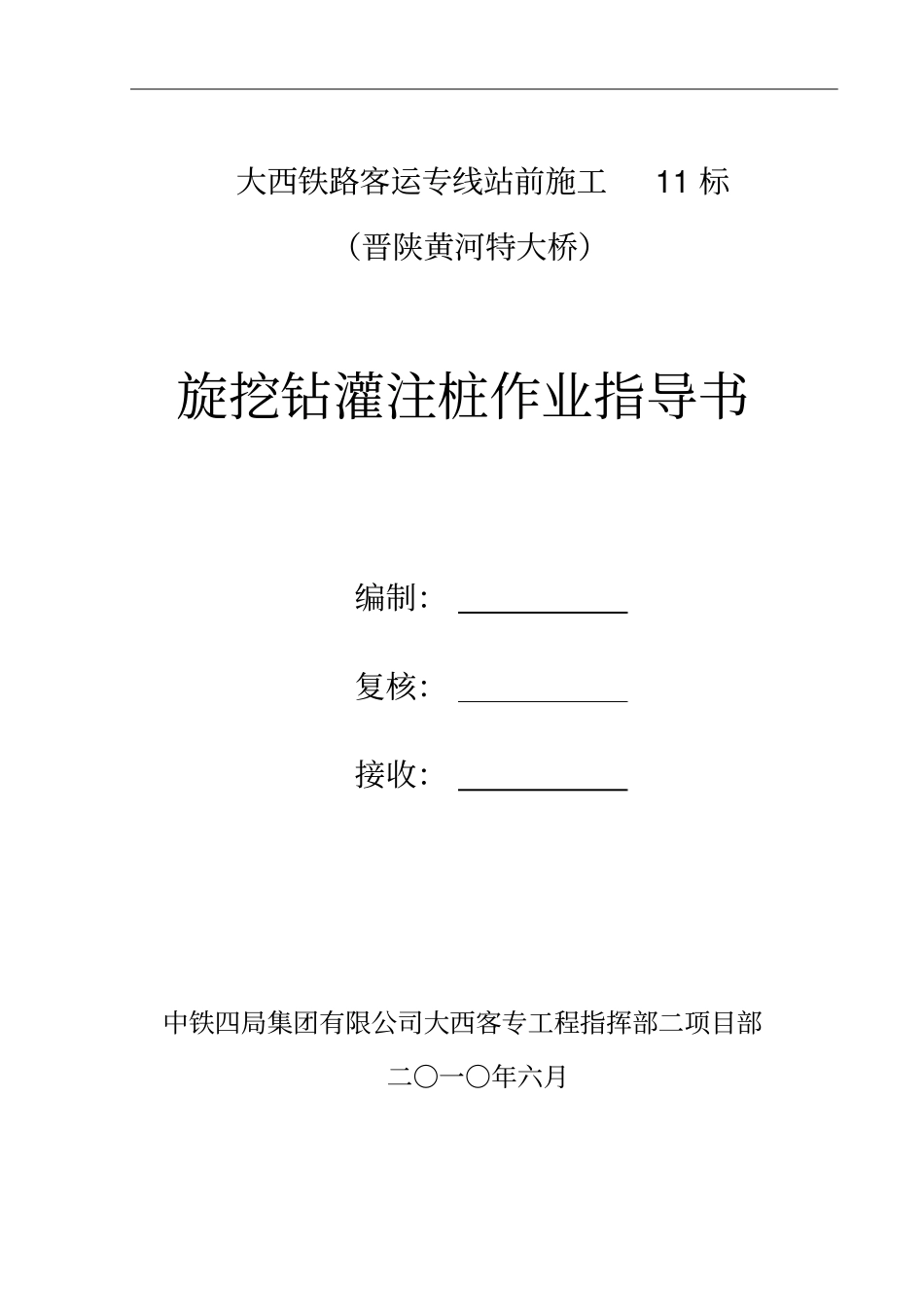 大西铁路客运专线站前施工 11 标

（晋陕黄河特大桥）

旋挖钻灌注桩作业指导书

编制：

复核：

接收：

中铁四局集团有限公司大西客专工程指挥部二项目部

二〇一〇年六月